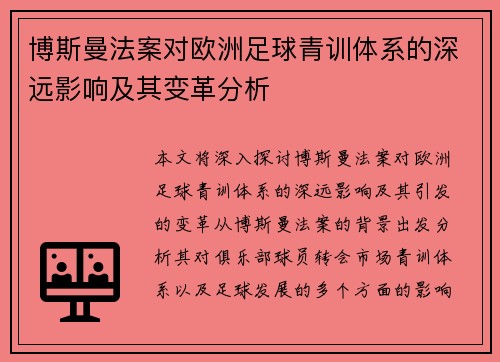 博斯曼法案对欧洲足球青训体系的深远影响及其变革分析

本文将深入探讨博斯曼法案对欧洲足球青训体系的深远影响及其引发的变革从博斯曼法案的背景出发分析其对俱乐部球员转会市场青训体系以及足球发展的多个方面的影响